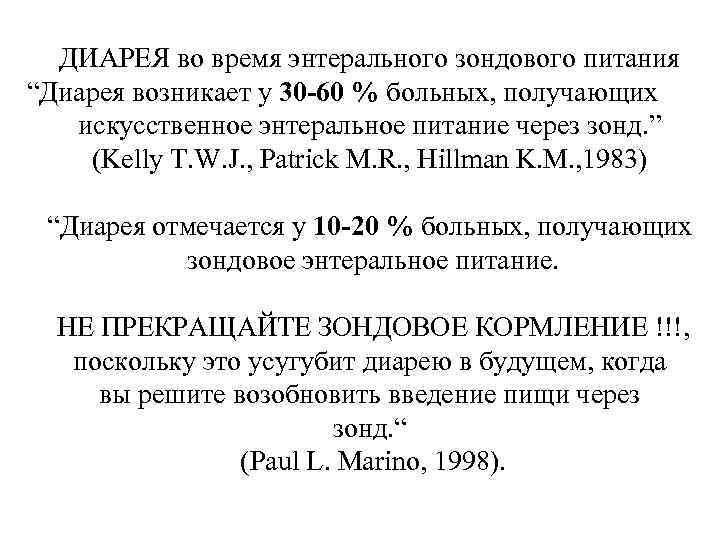 ДИАРЕЯ во время энтерального зондового питания
“Диарея возникает у 30-60 % больных, получающих искусственное энтеральное питание через зонд.”
(Kelly T.W.J., Patrick M.R., Hillman K.M.,1983)

“Диарея отмечается у 10-20 % больных, получающих зондовое энтеральное питание.

НЕ ПРЕКРАЩАЙТЕ ЗОНДОВОЕ КОРМЛЕНИЕ !!!, поскольку это усугубит диарею в будущем, когда вы решите возобновить введение пищи через зонд.“
(Paul L. Marino, 1998).